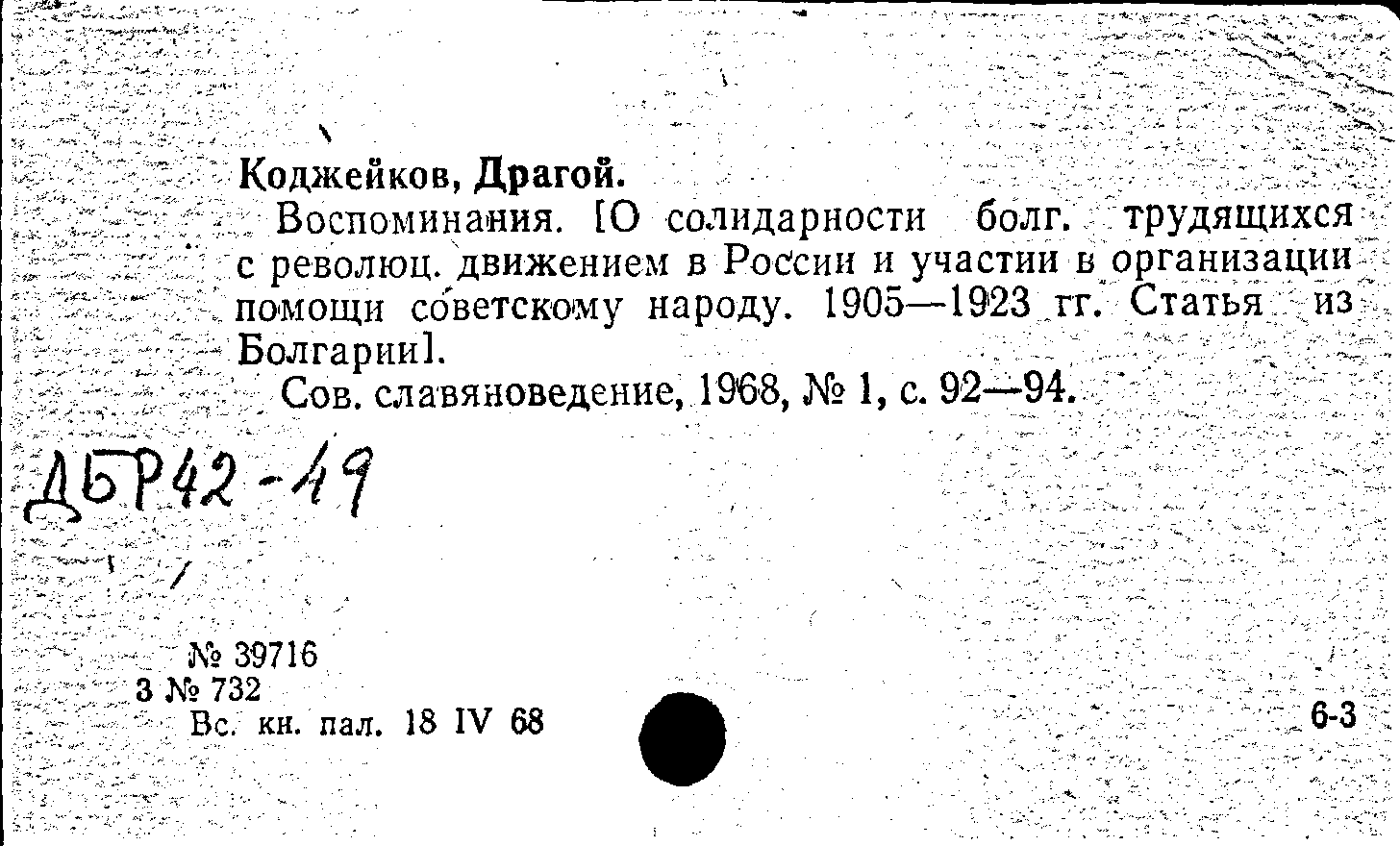 Коджейков, Драгой.

Воспоминания. [О солидарности болг. трудящихся с революц. движением в России и участии в организации помощи советскому народу. 1905—1923 гг. Статья из Болгарии].

Сов. славяноведение, 1968, № 1, с. 92—94.

ДБР42-49

№ 39716
3 № 732
Вс. кн. пал. 18 IV 68

6-3